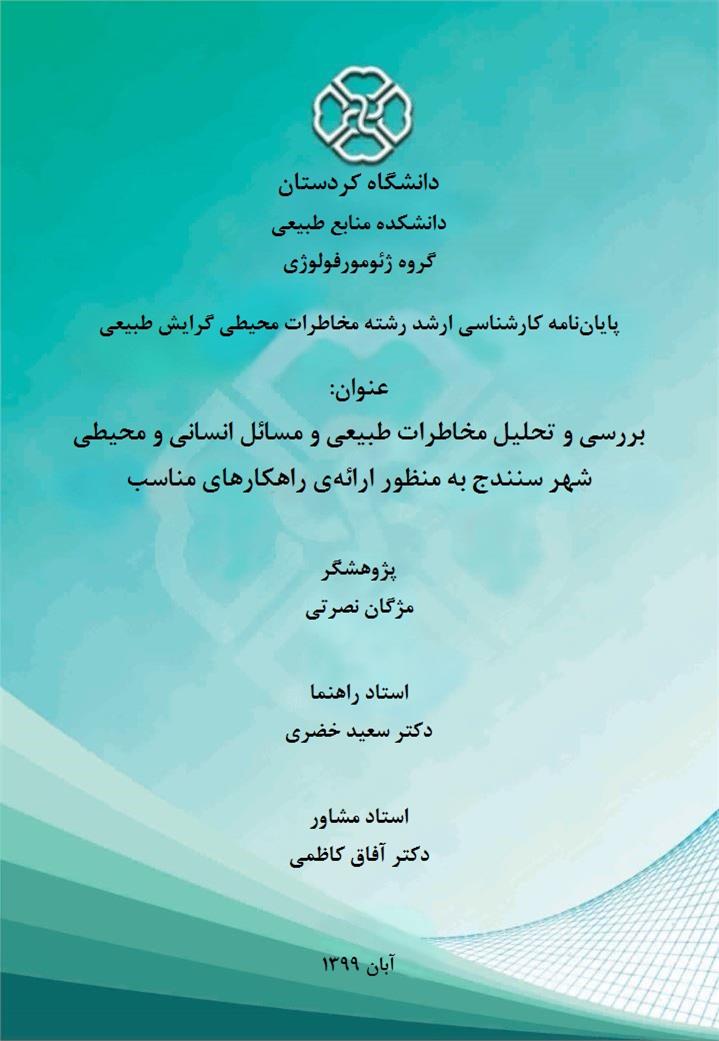 دانشگاه کردستان
دانشکده منابع طبیعی
گروه ژئومورفولوژی

پایان‌نامه کارشناسی ارشد رشته مخاطرات محیطی گرایش طبیعی

عنوان:
بررسی و تحلیل مخاطرات طبیعی و مسائل انسانی و محیطی شهر سنندج به منظور ارائه‌ی راهکارهای مناسب

پژوهشگر
مژگان نصرتی

استاد راهنما
دکتر سعید خضری

استاد مشاور
دکتر آفاق کاظمی

آبان ۱۳۹۹